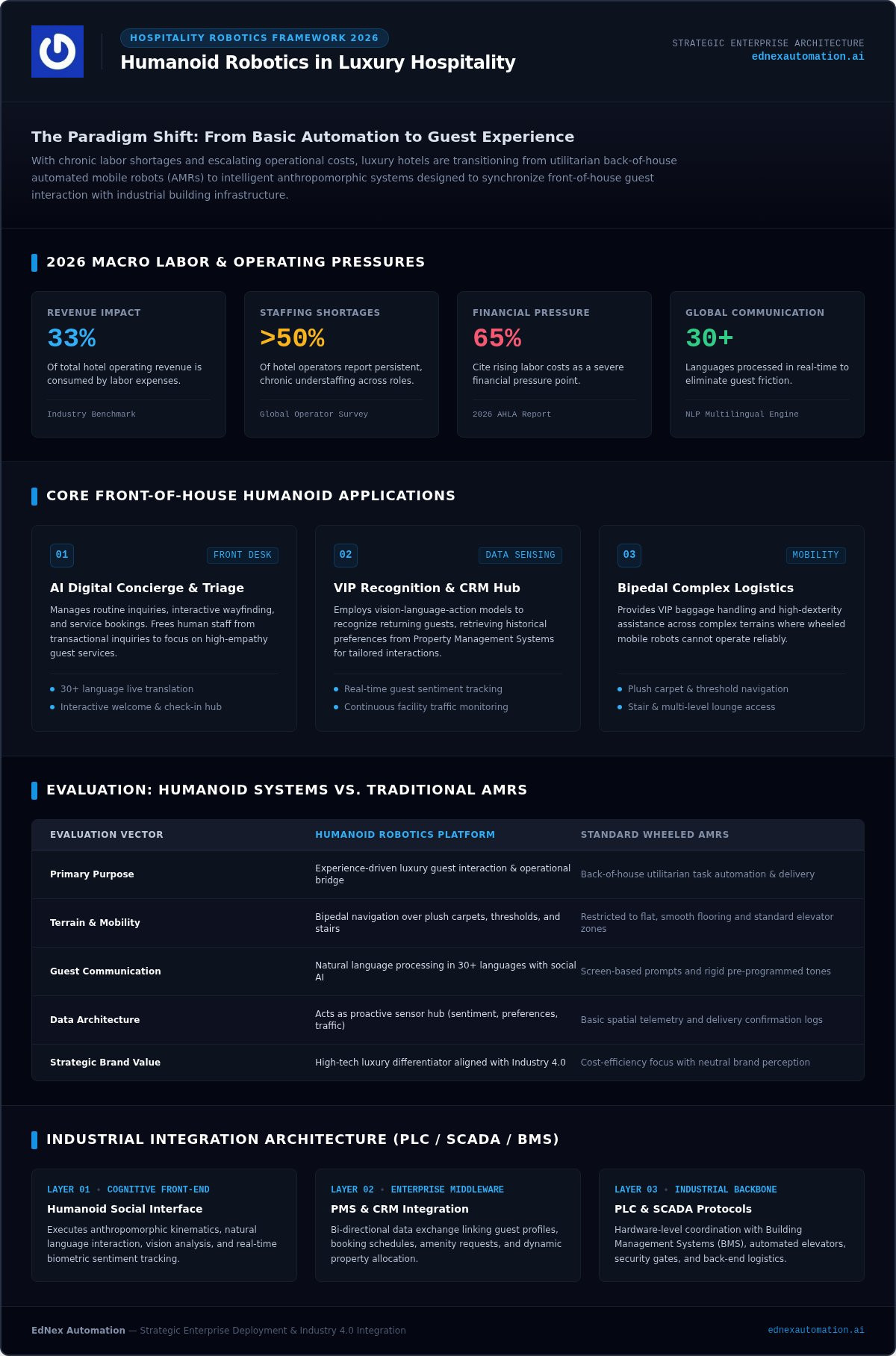 HOSPITALITY ROBOTICS FRAMEWORK 2026

Humanoid Robotics in Luxury Hospitality

STRATEGIC ENTERPRISE ARCHITECTURE
ednexautomation.ai

The Paradigm Shift: From Basic Automation to Guest Experience

With chronic labor shortages and escalating operational costs, luxury hotels are transitioning from utilitarian back-of-house automated mobile robots (AMRs) to intelligent anthropomorphic systems designed to synchronize front-of-house guest interaction with industrial building infrastructure.

2026 MACRO LABOR & OPERATING PRESSURES

REVENUE IMPACT
33%
Of total hotel operating revenue is consumed by labor expenses.
Industry Benchmark

STAFFING SHORTAGES
>50%
Of hotel operators report persistent, chronic understaffing across roles.
Global Operator Survey

FINANCIAL PRESSURE
65%
Cite rising labor costs as a severe financial pressure point.
2026 AHLA Report

GLOBAL COMMUNICATION
30+
Languages processed in real-time to eliminate guest friction.
NLP Multilingual Engine

CORE FRONT-OF-HOUSE HUMANOID APPLICATIONS

01
FRONT DESK
AI Digital Concierge & Triage
Manages routine inquiries, interactive wayfinding, and service bookings. Frees human staff from transactional inquiries to focus on high-empathy guest services.
30+ language live translation
Interactive welcome & check-in hub

02
DATA SENSING
VIP Recognition & CRM Hub
Employs vision-language-action models to recognize returning guests, retrieving historical preferences from Property Management Systems for tailored interactions.
Real-time guest sentiment tracking
Continuous facility traffic monitoring

03
MOBILITY
Bipedal Complex Logistics
Provides VIP baggage handling and high-dexterity assistance across complex terrains where wheeled mobile robots cannot operate reliably.
Plush carpet & threshold navigation
Stair & multi-level lounge access

EVALUATION: HUMANOID SYSTEMS VS. TRADITIONAL AMRS

| EVALUATION VECTOR | HUMANOID ROBOTICS PLATFORM | STANDARD WHEELED AMRS |
|---|---|---|
| Primary Purpose | Experience-driven luxury guest interaction & operational bridge | Back-of-house utilitarian task automation & delivery |
| Terrain & Mobility | Bipedal navigation over plush carpets, thresholds, and stairs | Restricted to flat, smooth flooring and standard elevator zones |
| Guest Communication | Natural language processing in 30+ languages with social AI | Screen-based prompts and rigid pre-programmed tones |
| Data Architecture | Acts as proactive sensor hub (sentiment, preferences, traffic) | Basic spatial telemetry and delivery confirmation logs |
| Strategic Brand Value | High-tech luxury differentiator aligned with Industry 4.0 | Cost-efficiency focus with neutral brand perception |

INDUSTRIAL INTEGRATION ARCHITECTURE (PLC / SCADA / BMS)

LAYER 01 • COGNITIVE FRONT-END
Humanoid Social Interface
Executes anthropomorphic kinematics, natural language interaction, vision analysis, and real-time biometric sentiment tracking.

LAYER 02 • ENTERPRISE MIDDLEWARE
PMS & CRM Integration
Bi-directional data exchange linking guest profiles, booking schedules, amenity requests, and dynamic property allocation.

LAYER 03 • INDUSTRIAL BACKBONE
PLC & SCADA Protocols
Hardware-level coordination with Building Management Systems (BMS), automated elevators, security gates, and back-end logistics.

EdNex Automation — Strategic Enterprise Deployment & Industry 4.0 Integration
ednexautomation.ai